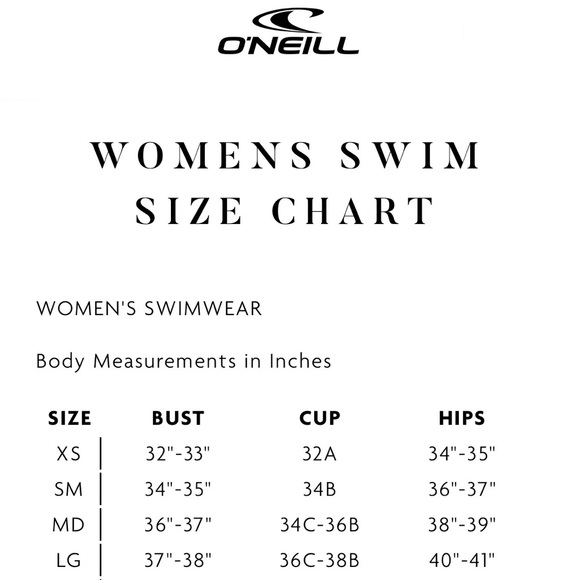 O'NEILL

WOMENS SWIM SIZE CHART

WOMEN'S SWIMWEAR

Body Measurements in Inches

| SIZE | BUST | CUP | HIPS |
|---|---|---|---|
| XS | 32"-33" | 32A | 34"-35" |
| SM | 34"-35" | 34B | 36"-37" |
| MD | 36"-37" | 34C-36B | 38"-39" |
| LG | 37"-38" | 36C-38B | 40"-41" |